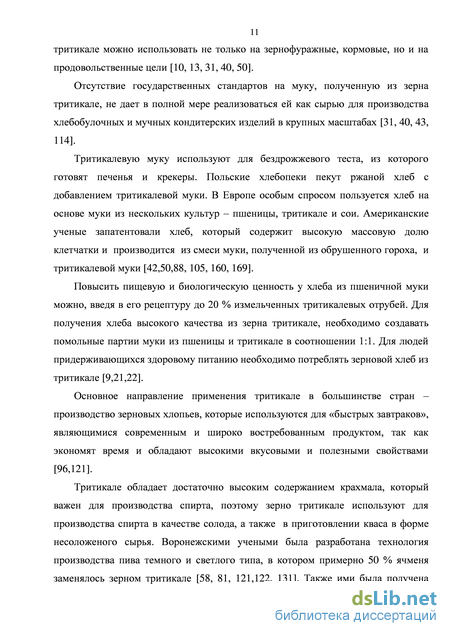 11

тритикале можно использовать не только на зернофуражные, кормовые, но и на продовольственные цели [10, 13, 31, 40, 50].

Отсутствие государственных стандартов на муку, полученную из зерна тритикале, не дает в полной мере реализоваться ей как сырью для производства хлебобулочных и мучных кондитерских изделий в крупных масштабах [31, 40, 43, 114].

Тритикалевую муку используют для бездрожжевого теста, из которого готовят печенья и крекеры. Польские хлебопеки пекут ржаной хлеб с добавлением тритикалевой муки. В Европе особым спросом пользуется хлеб на основе муки из нескольких культур – пшеницы, тритикале и сои. Американские ученые запатентовали хлеб, который содержит высокую массовую долю клетчатки и производится из смеси муки, полученной из обрушенного гороха, и тритикалевой муки [42,50,88, 105, 160, 169].

Повысить пищевую и биологическую ценность у хлеба из пшеничной муки можно, введя в его рецептуру до 20 % измельченных тритикалевых отрубей. Для получения хлеба высокого качества из зерна тритикале, необходимо создавать помольные партии муки из пшеницы и тритикале в соотношении 1:1. Для людей придерживающихся здоровому питанию необходимо потреблять зерновой хлеб из тритикале [9,21,22].

Основное направление применения тритикале в большинстве стран – производство зерновых хлопьев, которые используются для «быстрых завтраков», являющимися современным и широко востребованным продуктом, так как экономят время и обладают высокими вкусовыми и полезными свойствами [96,121].

Тритикале обладает достаточно высоким содержанием крахмала, который важен для производства спирта, поэтому зерно тритикале используют для производства спирта в качестве солода, а также в приготовлении кваса в форме несоложеного сырья. Воронежскими учеными была разработана технология производства пива темного и светлого типа, в котором примерно 50 % ячменя заменялось зерном тритикале [58, 81, 121,122, 131]. Также ими была получена

dsLib.net
библиотека диссертаций